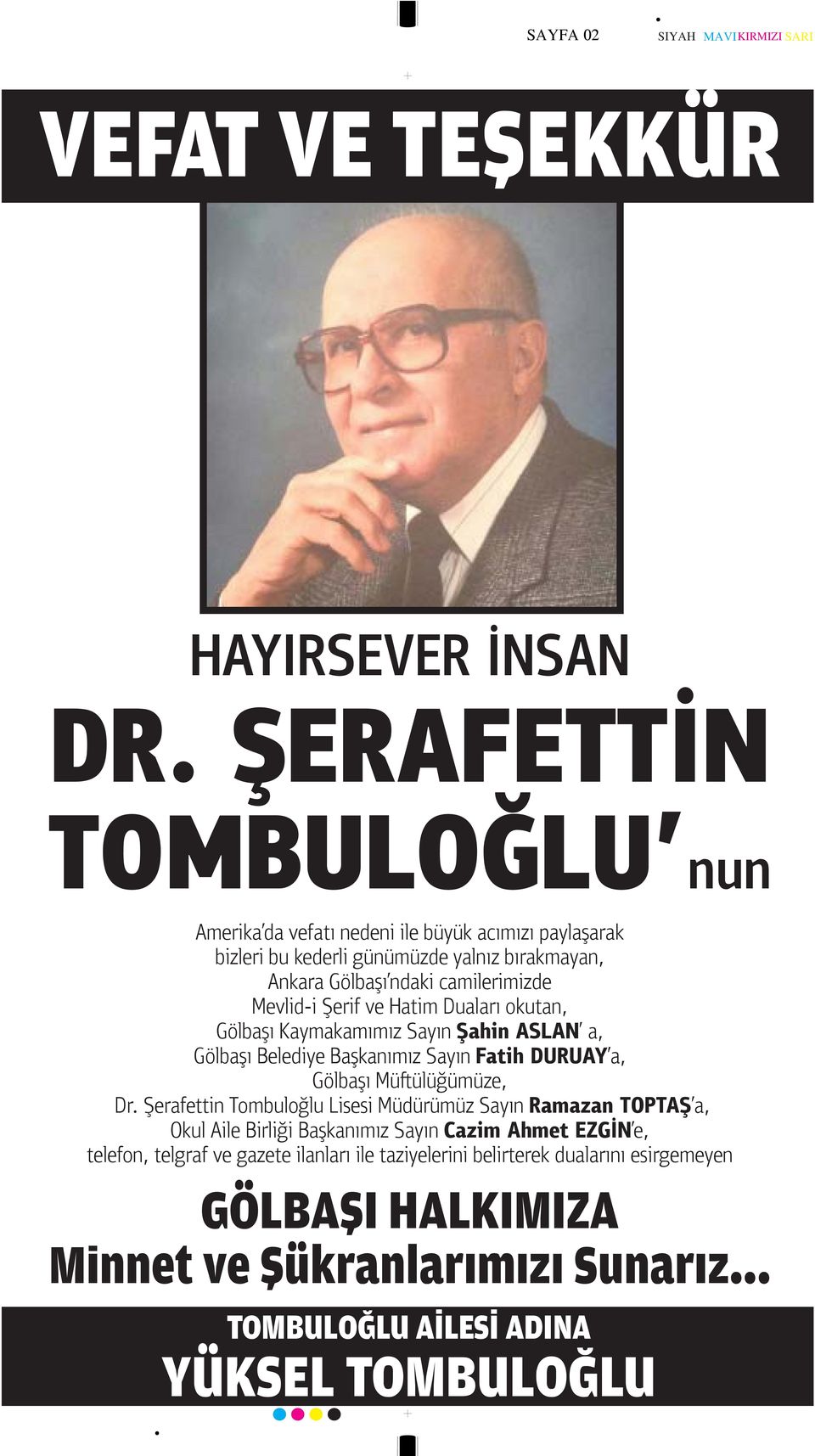 SAYFA 02

SIYAH MAVI KIRMIZI SARI

VEFAT VE TEŞEKKÜR

HAYIRSEVER İNSAN

DR. ŞERAFETTİN TOMBULOĞLU'nun

Amerika'da vefatı nedeni ile büyük acımızı paylaşarak bizleri bu kederli günümüzde yalnız bırakmayan, Ankara Gölbaşı'ndaki camilerimizde Mevlid-i Şerif ve Hatim Duaları okutan, Gölbaşı Kaymakamımız Sayın Şahin ASLAN' a, Gölbaşı Belediye Başkanımız Sayın Fatih DURUAY'a, Gölbaşı Müftülüğümüze, Dr. Şerafettin Tombuloğlu Lisesi Müdürümüz Sayın Ramazan TOPTAŞ'a, Okul Aile Birliği Başkanımız Sayın Cazim Ahmet EZGİN'e, telefon, telgraf ve gazete ilanları ile taziyelerini belirterek dualarını esirgemeyen

GÖLBAŞI HALKIMIZA
Minnet ve Şükranlarımızı Sunarız...

TOMBULOĞLU AİLESİ ADINA
YÜKSEL TOMBULOĞLU